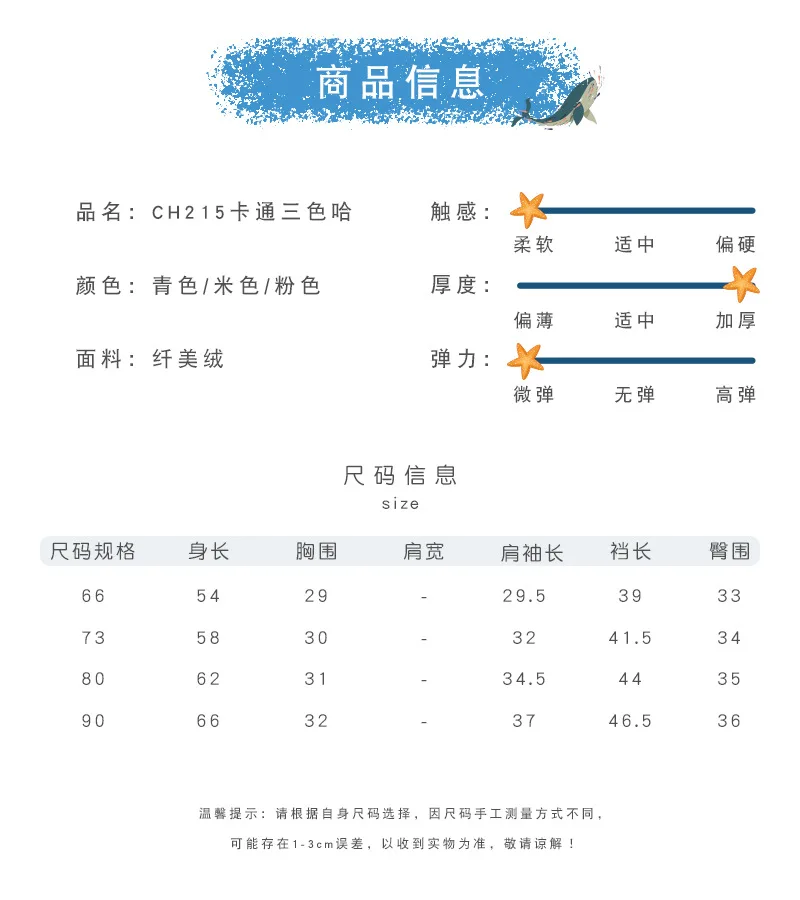 商品信息

品名：CH215卡通三色哈

颜色：青色/米色/粉色

面料：纤美绒

触感：
柔软 适中 偏硬

厚度：
偏薄 适中 加厚

弹力：
微弹 无弹 高弹

尺码信息
size

| 尺码规格 | 身长 | 胸围 | 肩宽 | 肩袖长 | 裆长 | 臀围 |
|---|---|---|---|---|---|---|
| 66 | 54 | 29 | - | 29.5 | 39 | 33 |
| 73 | 58 | 30 | - | 32 | 41.5 | 34 |
| 80 | 62 | 31 | - | 34.5 | 44 | 35 |
| 90 | 66 | 32 | - | 37 | 46.5 | 36 |

温馨提示：请根据自身尺码选择，因尺码手工测量方式不同，
可能存在1-3cm误差，以收到实物为准，敬请谅解！